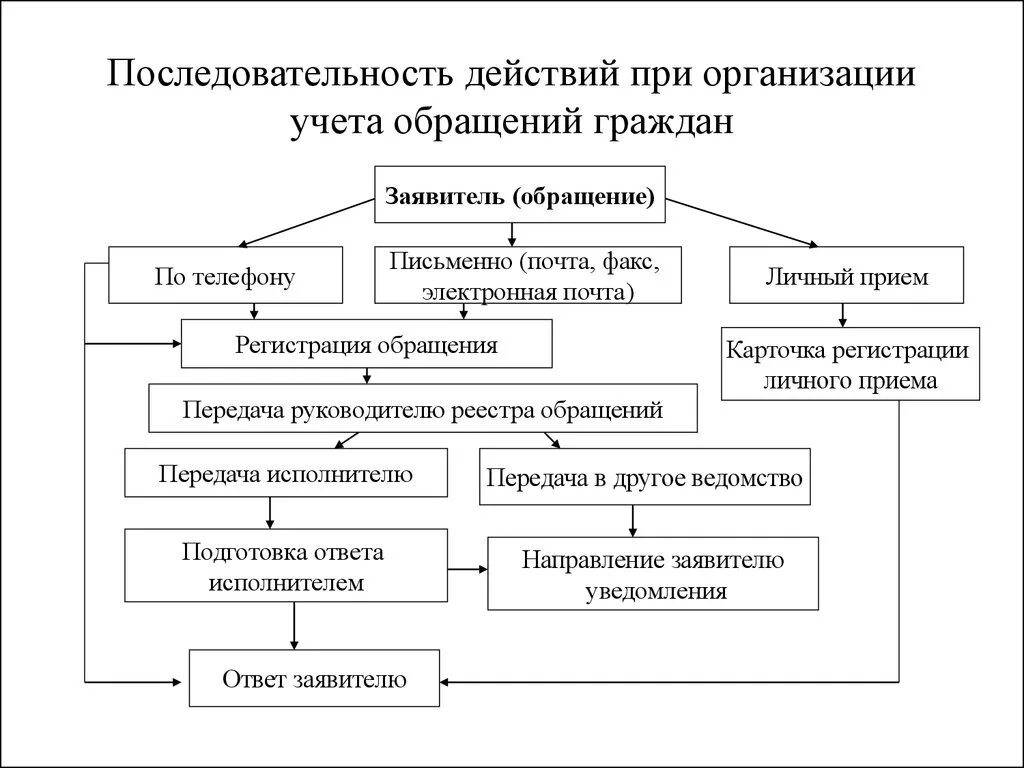 Последовательность действий при организации учета обращений граждан

Заявитель (обращение)

По телефону

Письменно (почта, факс, электронная почта)

Личный прием

Регистрация обращения

Карточка регистрации личного приема

Передача руководителю реестра обращений

Передача исполнителю

Передача в другое ведомство

Подготовка ответа исполнителем

Направление заявителю уведомления

Ответ заявителю